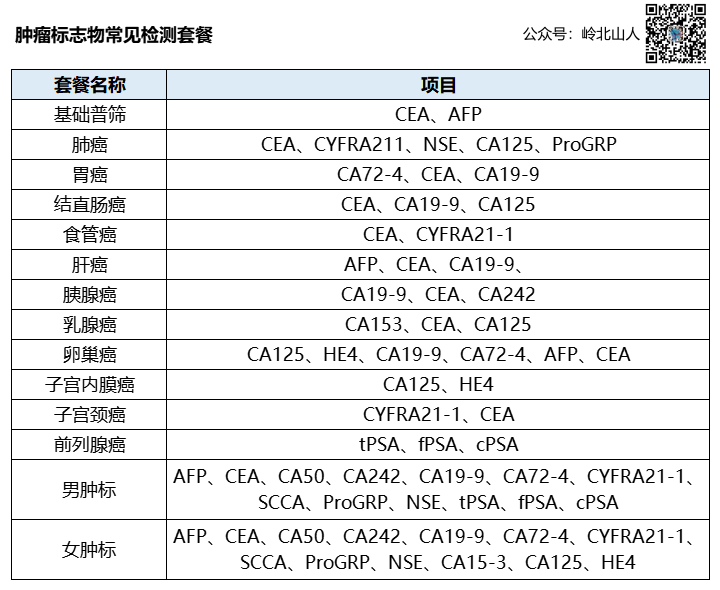 肿瘤标志物常见检测套餐

公众号：岭北山人

| 套餐名称 | 项目 |
|---|---|
| 基础普筛 | CEA、AFP |
| 肺癌 | CEA、CYFRA211、NSE、CA125、ProGRP |
| 胃癌 | CA72-4、CEA、CA19-9 |
| 结直肠癌 | CEA、CA19-9、CA125 |
| 食管癌 | CEA、CYFRA21-1 |
| 肝癌 | AFP、CEA、CA19-9、 |
| 胰腺癌 | CA19-9、CEA、CA242 |
| 乳腺癌 | CA153、CEA、CA125 |
| 卵巢癌 | CA125、HE4、CA19-9、CA72-4、AFP、CEA |
| 子宫内膜癌 | CA125、HE4 |
| 子宫颈癌 | CYFRA21-1、CEA |
| 前列腺癌 | tPSA、fPSA、cPSA |
| 男肿标 | AFP、CEA、CA50、CA242、CA19-9、CA72-4、CYFRA21-1、SCCA、ProGRP、NSE、tPSA、fPSA、cPSA |
| 女肿标 | AFP、CEA、CA50、CA242、CA19-9、CA72-4、CYFRA21-1、SCCA、ProGRP、NSE、CA15-3、CA125、HE4 |